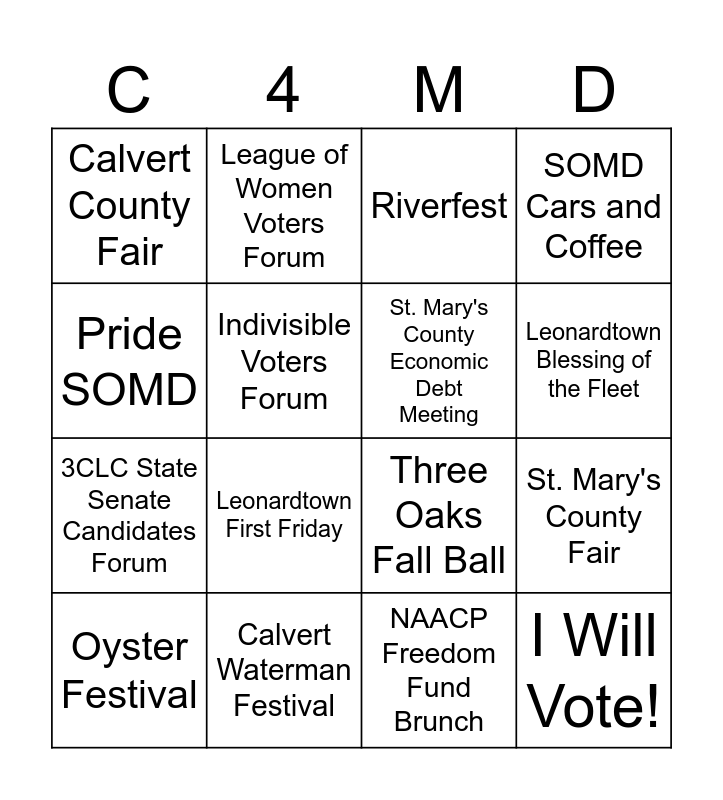 | C | 4 | M | D |
|---|---|---|---|
| Calvert County Fair | League of Women Voters Forum | Riverfest | SOMD Cars and Coffee |
| Pride SOMD | Indivisible Voters Forum | St. Mary's County Economic Debt Meeting | Leonardtown Blessing of the Fleet |
| 3CLC State Senate Candidates Forum | Leonardtown First Friday | Three Oaks Fall Ball | St. Mary's County Fair |
| Oyster Festival | Calvert Waterman Festival | NAACP Freedom Fund Brunch | I Will Vote! |